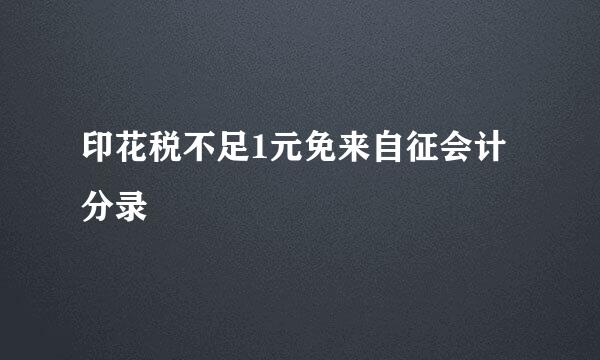 印花税不足1元免来自征会计分录